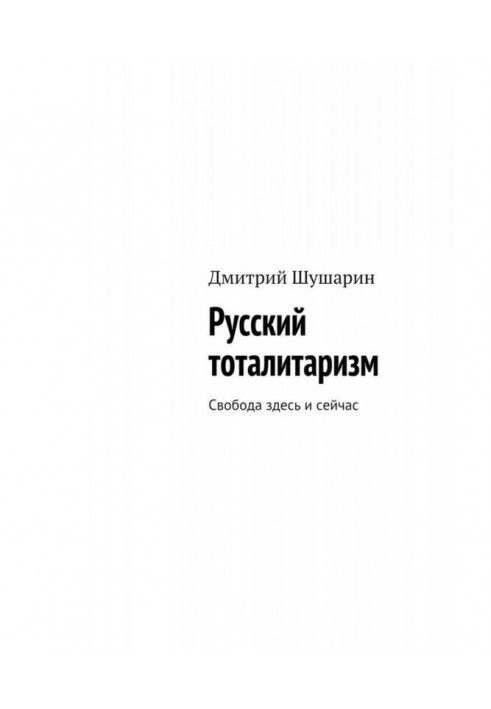 Дмитрий Шушарин

Русский тоталитаризм

Свобода здесь и сейчас